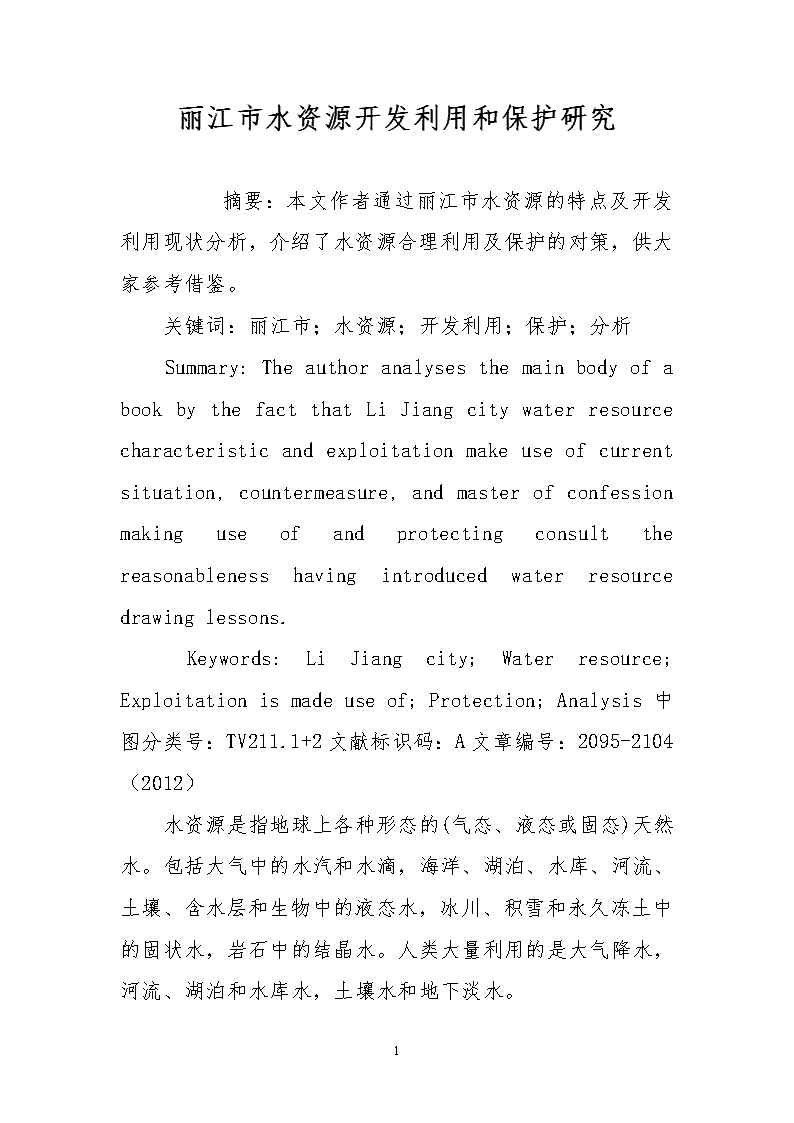 丽江市水资源开发利用和保护研究

摘要：本文作者通过丽江市水资源的特点及开发利用现状分析，介绍了水资源合理利用及保护的对策，供大家参考借鉴。

关键词：丽江市；水资源；开发利用；保护；分析

Summary: The author analyses the main body of a book by the fact that Li Jiang city water resource characteristic and exploitation make use of current situation, countermeasure, and master of confession making use of and protecting consult the reasonableness having introduced water resource drawing lessons.

Keywords: Li Jiang city; Water resource; Exploitation is made use of; Protection; Analysis 中图分类号：TV211.1+2 文献标识码：A 文章编号：2095-2104（2012）

水资源是指地球上各种形态的(气态、液态或固态)天然水。包括大气中的水汽和水滴，海洋、湖泊、水库、河流、土壤、含水层和生物中的液态水，冰川、积雪和永久冻土中的固状水，岩石中的结晶水。人类大量利用的是大气降水，河流、湖泊和水库水，土壤水和地下淡水。

1